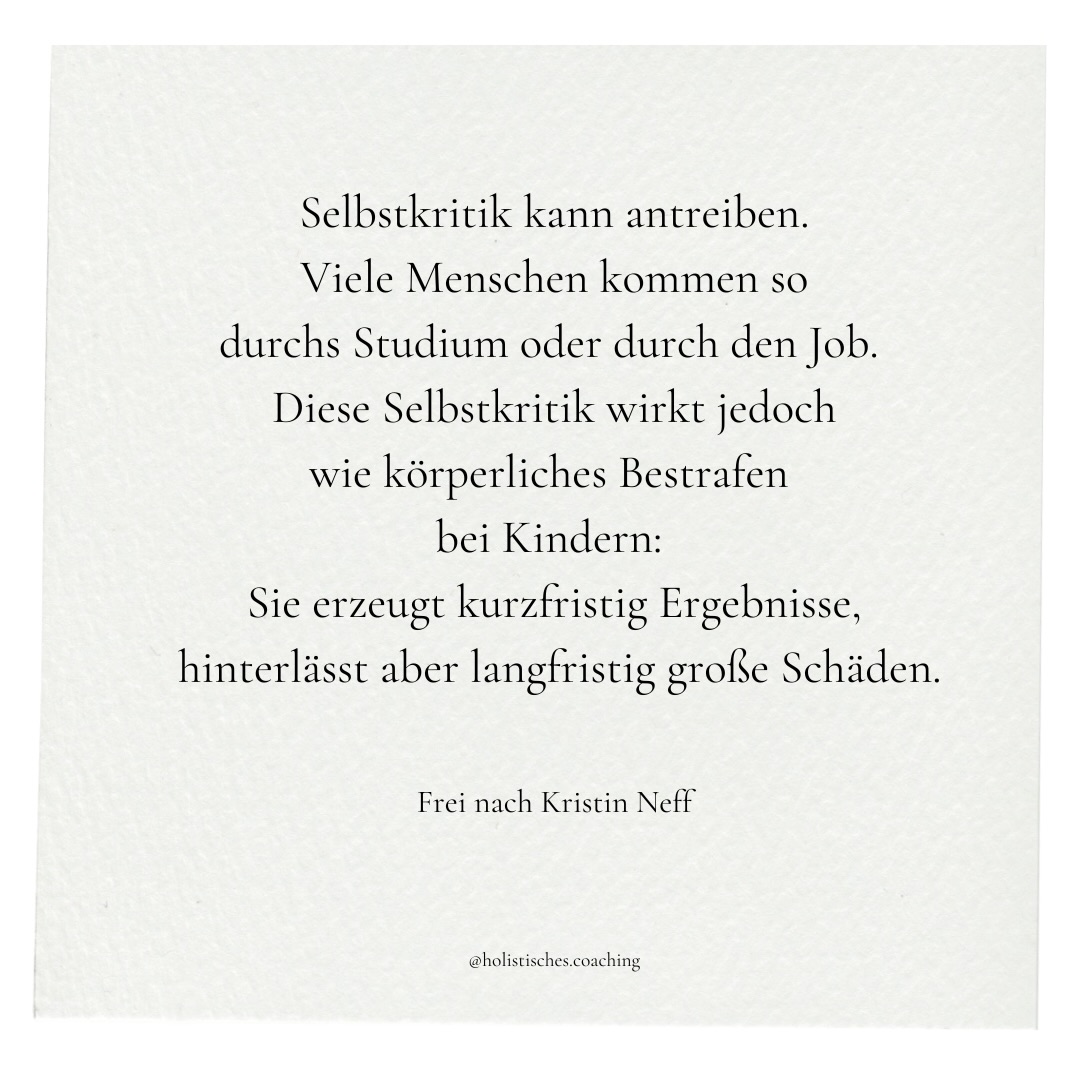 Selbstkritik kann antreiben.
Viele Menschen kommen so
durchs Studium oder durch den Job.
Diese Selbstkritik wirkt jedoch
wie körperliches Bestrafen
bei Kindern:
Sie erzeugt kurzfristig Ergebnisse,
hinterlässt aber langfristig große Schäden.

Frei nach Kristin Neff

@holistisches.coaching